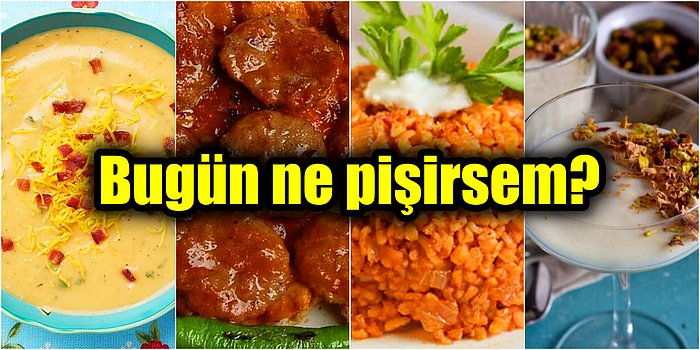 Bugün ne pişirsem?